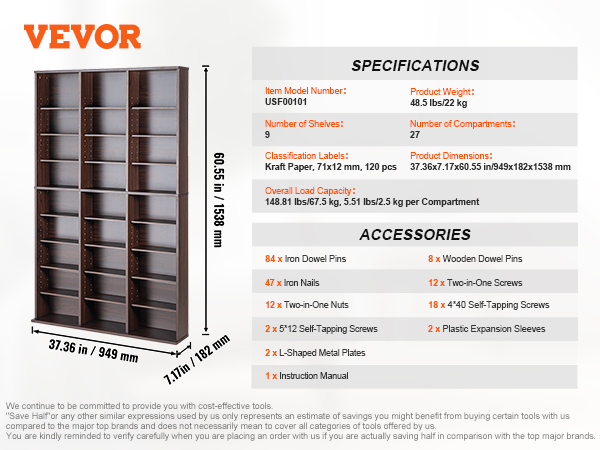 VEVOR

60.55 in / 1538 mm

37.36 in / 949 mm

7.17in / 182 mm

SPECIFICATIONS

Item Model Number:
USF00101

Product Weight:
48.5 lbs/22 kg

Number of Shelves:
9

Number of Compartments:
27

Classification Labels:
Kraft Paper, 71x12 mm, 120 pcs

Product Dimensions:
37.36x7.17x60.55 in/949x182x1538 mm

Overall Load Capacity:
148.81 lbs/67.5 kg, 5.51 lbs/2.5 kg per Compartment

ACCESSORIES

84 x Iron Dowel Pins

8 x Wooden Dowel Pins

47 x Iron Nails

12 x Two-in-One Screws

12 x Two-in-One Nuts

18 x 4*40 Self-Tapping Screws

2 x 5*12 Self-Tapping Screws

2 x Plastic Expansion Sleeves

2 x L-Shaped Metal Plates

1 x Instruction Manual

We continue to be committed to provide you with cost-effective tools.
"Save Half"or any other similar expressions used by us only represents an estimate of savings you might benefit from buying certain tools with us compared to the major top brands and does not necessarily mean to cover all categories of tools offered by us.
You are kindly reminded to verify carefully when you are placing an order with us if you are actually saving half in comparison with the top major brands.